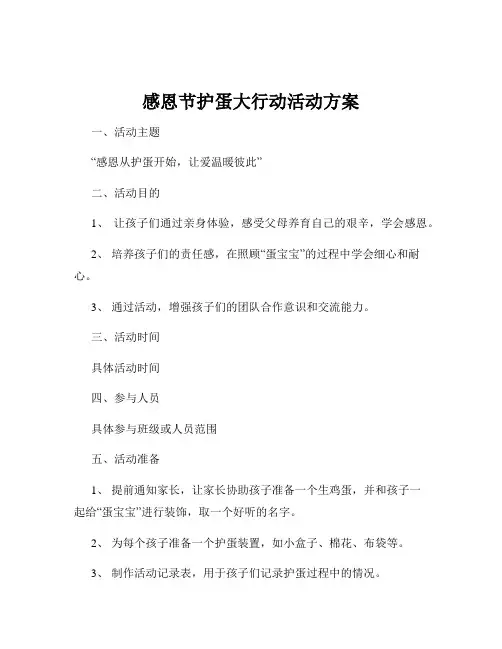 感恩节护蛋大行动活动方案

一、活动主题

“感恩从护蛋开始，让爱温暖彼此”

二、活动目的

1、 让孩子们通过亲身体验，感受父母养育自己的艰辛，学会感恩。

2、 培养孩子们的责任感，在照顾“蛋宝宝”的过程中学会细心和耐心。

3、 通过活动，增强孩子们的团队合作意识和交流能力。

三、活动时间

具体活动时间

四、参与人员

具体参与班级或人员范围

五、活动准备

1、 提前通知家长，让家长协助孩子准备一个生鸡蛋，并和孩子一起给“蛋宝宝”进行装饰，取一个好听的名字。

2、 为每个孩子准备一个护蛋装置，如小盒子、棉花、布袋等。

3、 制作活动记录表，用于孩子们记录护蛋过程中的情况。